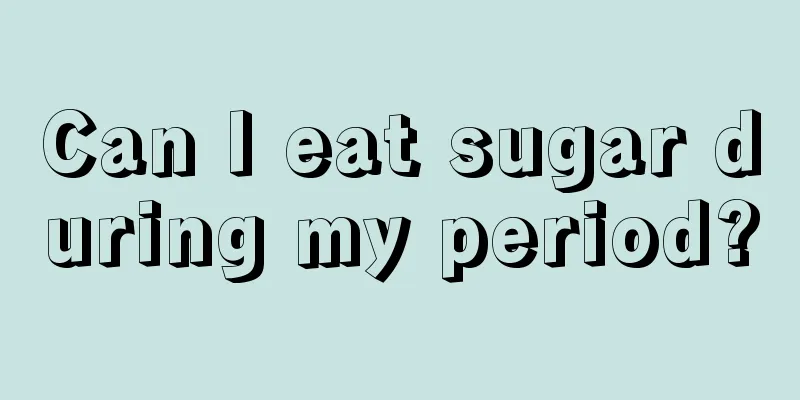 Can I eat sugar during my period?